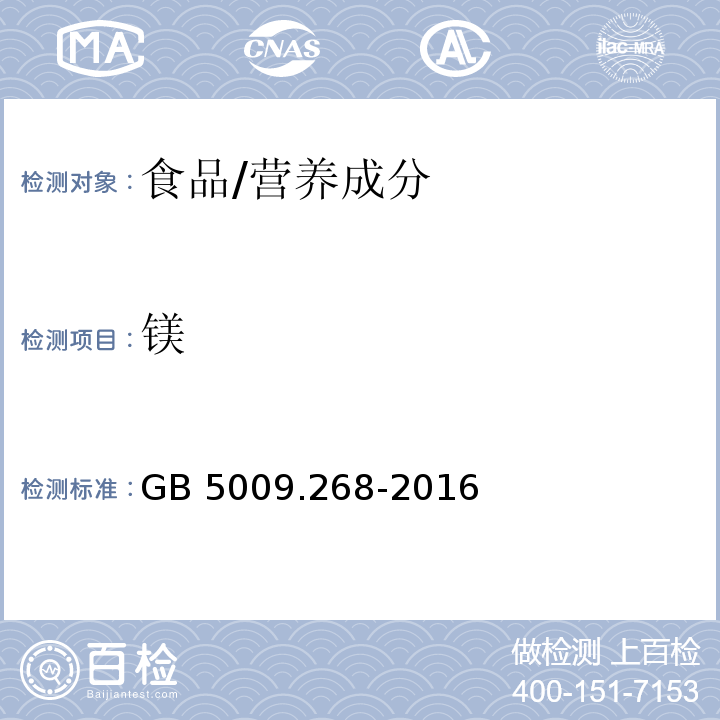 MA

CNAS

AL

ilac-MRA

检测对象：食品/营养成分

检测项目：镁

检测标准：GB 5009.268-2016

百检

Baijiantest.com

做检测 上百检

400-151-7153